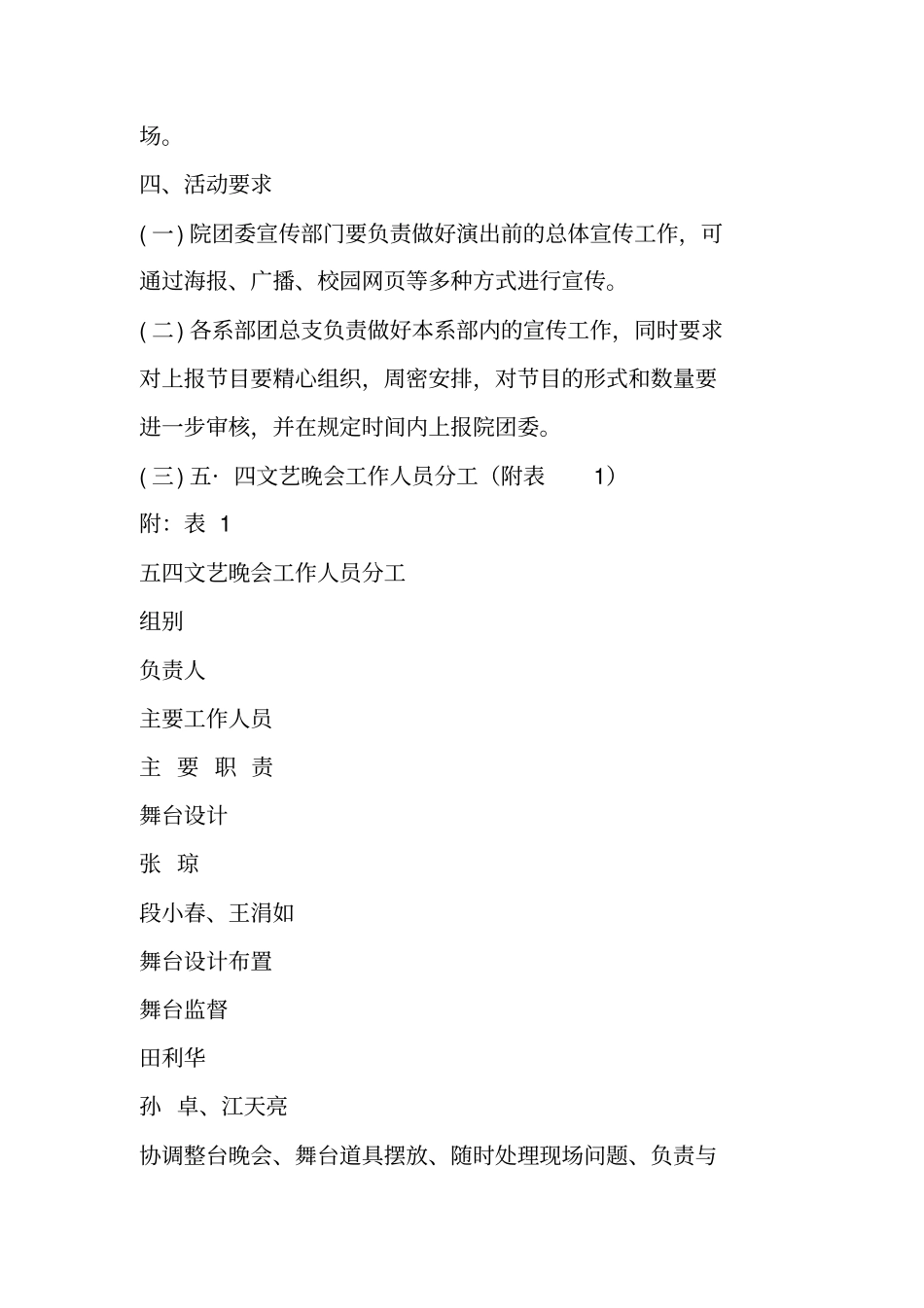 场。

四、活动要求

( 一) 院团委宣传部门要负责做好演出前的总体宣传工作，可通过海报、广播、校园网页等多种方式进行宣传。

( 二) 各系部团总支负责做好本系部内的宣传工作，同时要求对上报节目要精心组织，周密安排，对节目的形式和数量要进一步审核，并在规定时间内上报院团委。

( 三) 五· 四文艺晚会工作人员分工（附表 1）

附：表 1

五四文艺晚会工作人员分工

组别

负责人

主要工作人员

主 要 职 责

舞台设计

张 琼

段小春、王涓如

舞台设计布置

舞台监督

田利华

孙 卓、江天亮

协调整台晚会、舞台道具摆放、随时处理现场问题、负责与